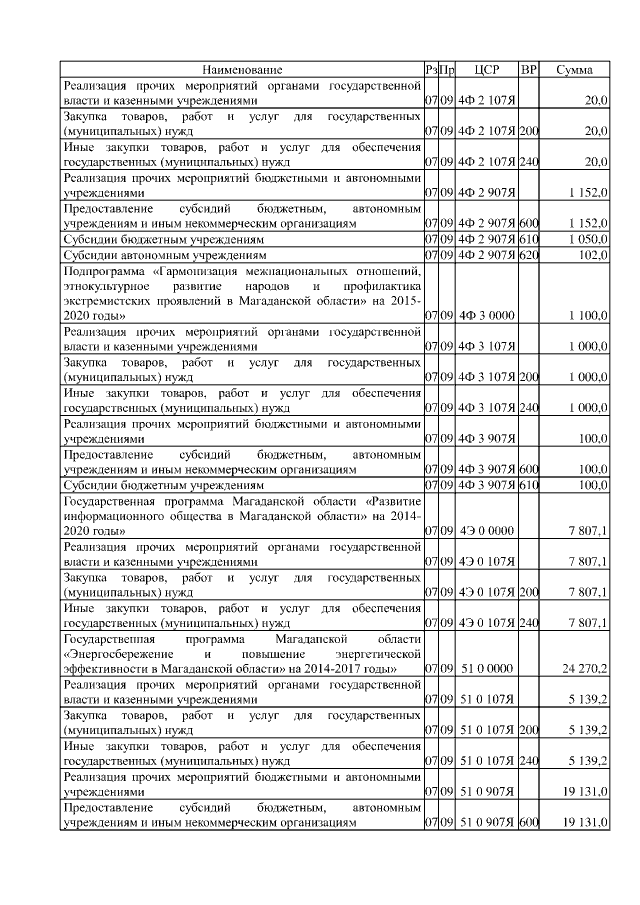 | Наименование | Рз | Пр | ЦСР | ВР | Сумма |
|---|---|---|---|---|---|
| Реализация прочих мероприятий органами государственной власти и казенными учреждениями | 07 | 09 | 4Ф 2 107Я | | 20,0 |
| Закупка товаров, работ и услуг для государственных (муниципальных) нужд | 07 | 09 | 4Ф 2 107Я | 200 | 20,0 |
| Иные закупки товаров, работ и услуг для обеспечения государственных (муниципальных) нужд | 07 | 09 | 4Ф 2 107Я | 240 | 20,0 |
| Реализация прочих мероприятий бюджетными и автономными учреждениями | 07 | 09 | 4Ф 2 907Я | | 1 152,0 |
| Предоставление субсидий бюджетным, автономным учреждениям и иным некоммерческим организациям | 07 | 09 | 4Ф 2 907Я | 600 | 1 152,0 |
| Субсидии бюджетным учреждениям | 07 | 09 | 4Ф 2 907Я | 610 | 1 050,0 |
| Субсидии автономным учреждениям | 07 | 09 | 4Ф 2 907Я | 620 | 102,0 |
| Подпрограмма «Гармонизация межнациональных отношений, этнокультурное развитие народов и профилактика экстремистских проявлений в Магаданской области» на 2015-2020 годы» | 07 | 09 | 4Ф 3 0000 | | 1 100,0 |
| Реализация прочих мероприятий органами государственной власти и казенными учреждениями | 07 | 09 | 4Ф 3 107Я | | 1 000,0 |
| Закупка товаров, работ и услуг для государственных (муниципальных) нужд | 07 | 09 | 4Ф 3 107Я | 200 | 1 000,0 |
| Иные закупки товаров, работ и услуг для обеспечения государственных (муниципальных) нужд | 07 | 09 | 4Ф 3 107Я | 240 | 1 000,0 |
| Реализация прочих мероприятий бюджетными и автономными учреждениями | 07 | 09 | 4Ф 3 907Я | | 100,0 |
| Предоставление субсидий бюджетным, автономным учреждениям и иным некоммерческим организациям | 07 | 09 | 4Ф 3 907Я | 600 | 100,0 |
| Субсидии бюджетным учреждениям | 07 | 09 | 4Ф 3 907Я | 610 | 100,0 |
| Государственная программа Магаданской области «Развитие информационного общества в Магаданской области» на 2014-2020 годы» | 07 | 09 | 4Э 0 0000 | | 7 807,1 |
| Реализация прочих мероприятий органами государственной власти и казенными учреждениями | 07 | 09 | 4Э 0 107Я | | 7 807,1 |
| Закупка товаров, работ и услуг для государственных (муниципальных) нужд | 07 | 09 | 4Э 0 107Я | 200 | 7 807,1 |
| Иные закупки товаров, работ и услуг для обеспечения государственных (муниципальных) нужд | 07 | 09 | 4Э 0 107Я | 240 | 7 807,1 |
| Государственная программа Магаданской области «Энергосбережение и повышение энергетической эффективности в Магаданской области» на 2014-2017 годы» | 07 | 09 | 51 0 0000 | | 24 270,2 |
| Реализация прочих мероприятий органами государственной власти и казенными учреждениями | 07 | 09 | 51 0 107Я | | 5 139,2 |
| Закупка товаров, работ и услуг для государственных (муниципальных) нужд | 07 | 09 | 51 0 107Я | 200 | 5 139,2 |
| Иные закупки товаров, работ и услуг для обеспечения государственных (муниципальных) нужд | 07 | 09 | 51 0 107Я | 240 | 5 139,2 |
| Реализация прочих мероприятий бюджетными и автономными учреждениями | 07 | 09 | 51 0 907Я | | 19 131,0 |
| Предоставление субсидий бюджетным, автономным учреждениям и иным некоммерческим организациям | 07 | 09 | 51 0 907Я | 600 | 19 131,0 |